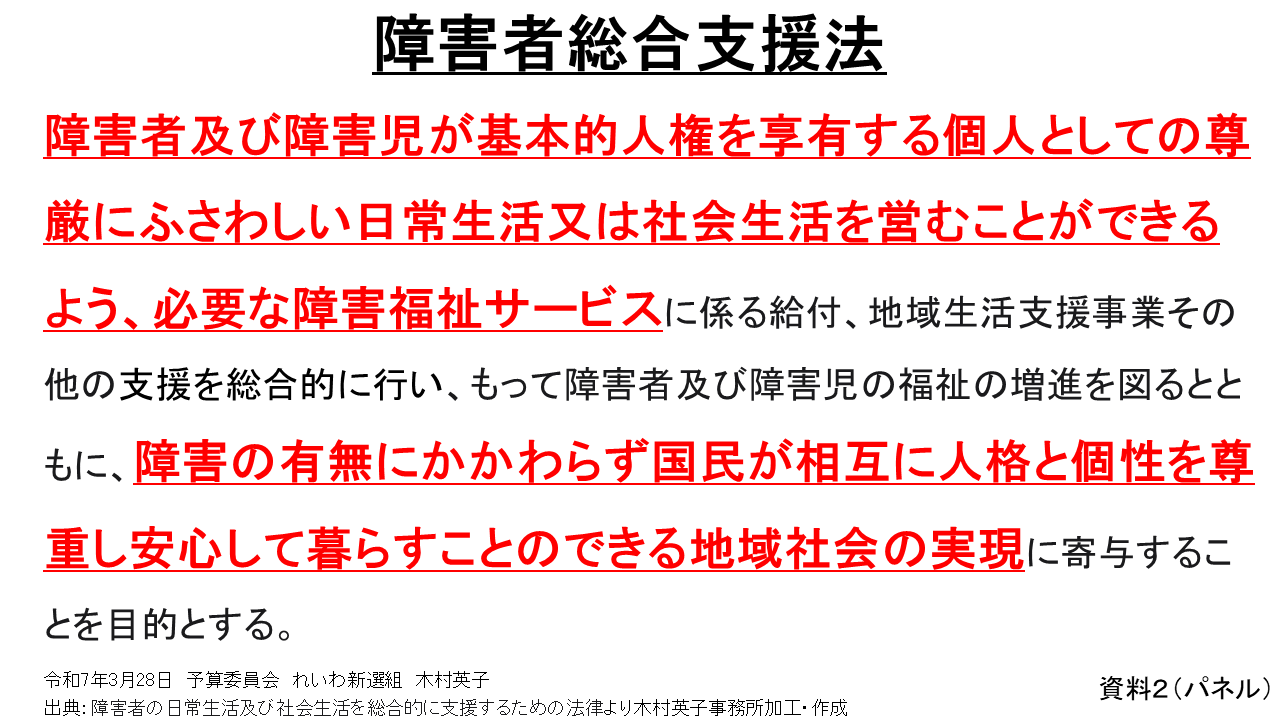 障害者総合支援法

障害者及び障害児が基本的人権を享有する個人としての尊厳にふさわしい日常生活又は社会生活を営むことができるよう、必要な障害福祉サービスに係る給付、地域生活支援事業その他の支援を総合的に行い、もって障害者及び障害児の福祉の増進を図るとともに、障害の有無にかかわらず国民が相互に人格と個性を尊重し安心して暮らすことのできる地域社会の実現に寄与することを目的とする。

令和7年3月28日 予算委員会 れいわ新選組 木村英子
出典:障害者の日常生活及び社会生活を総合的に支援するための法律より木村英子事務所加工・作成

資料2(パネル)